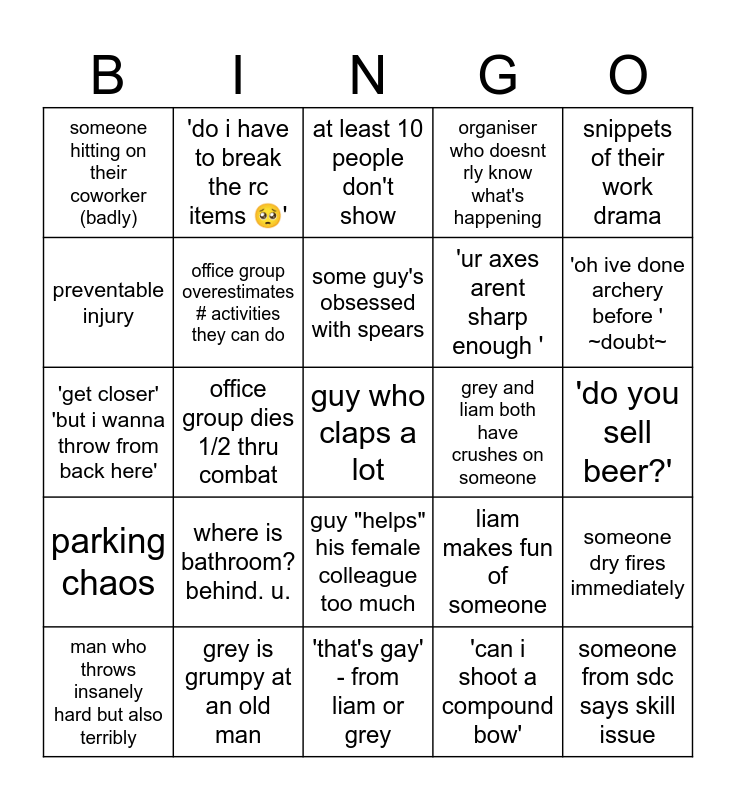 | B | I | N | G | O |
|---|---|---|---|---|
| someone hitting on their coworker (badly) | 'do i have to break the rc items 🥺' | at least 10 people don't show | organiser who doesnt rly know what's happening | snippets of their work drama |
| preventable injury | office group overestimates # activities they can do | some guy's obsessed with spears | 'ur axes arent sharp enough ' | 'oh ive done archery before ' ~doubt~ |
| 'get closer' 'but i wanna throw from back here' | office group dies 1/2 thru combat | guy who claps a lot | grey and liam both have crushes on someone | 'do you sell beer?' |
| parking chaos | where is bathroom? behind. u. | guy "helps" his female colleague too much | liam makes fun of someone | someone dry fires immediately |
| man who throws insanely hard but also terribly | grey is grumpy at an old man | 'that's gay' - from liam or grey | 'can i shoot a compound bow' | someone from sdc says skill issue |